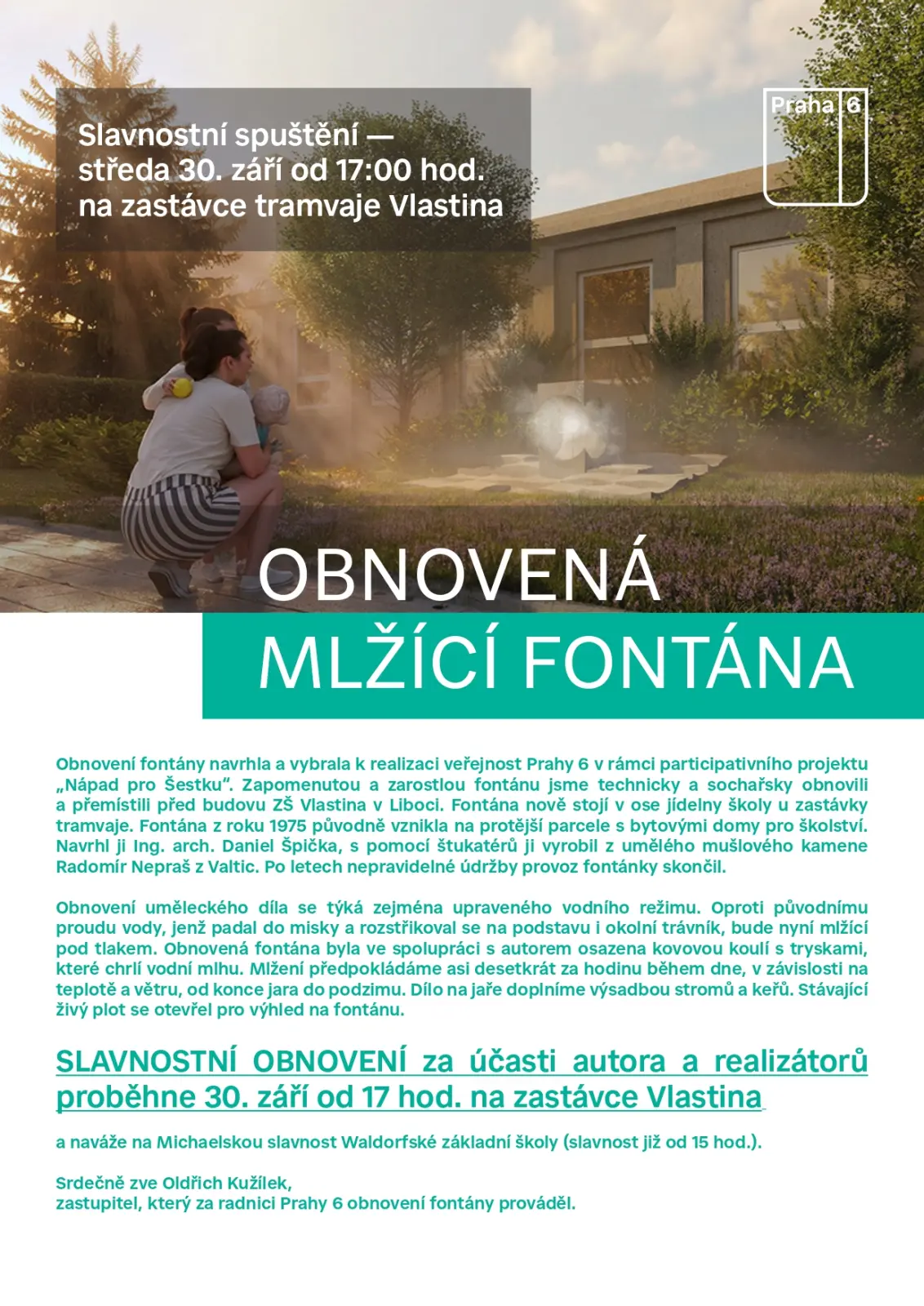 Slavnostní spuštění —
středa 30. září od 17:00 hod.
na zastávce tramvaje Vlastina

Praha 6

OBNOVENÁ
MLŽÍCÍ FONTÁNA

Obnovení fontány navrhla a vybrala k realizaci veřejnost Prahy 6 v rámci participativního projektu „Nápad pro Šestku“. Zapomenutou a zarostlou fontánu jsme technicky a sochařsky obnovili a přemístili před budovu ZŠ Vlastina v Liboci. Fontána nově stojí v ose jídelny školy u zastávky tramvaje. Fontána z roku 1975 původně vznikla na protější parcele s bytovými domy pro školství. Navrhl ji Ing. arch. Daniel Špička, s pomocí štukatérů ji vyrobil z umělého mušlového kamene Radomír Nepraš z Valtic. Po letech nepravidelné údržby provoz fontánky skončil.

Obnovení uměleckého díla se týká zejména upraveného vodního režimu. Oproti původnímu proudu vody, jenž padal do misky a rozstřikoval se na podstavu i okolní trávník, bude nyní mlžící pod tlakem. Obnovená fontána byla ve spolupráci s autorem osazena kovovou koulí s tryskami, které chrlí vodní mlhu. Mlžení předpokládáme asi desetkrát za hodinu během dne, v závislosti na teplotě a větru, od konce jara do podzimu. Dílo na jaře doplníme výsadbou stromů a keřů. Stávající živý plot se otevřel pro výhled na fontánu.

SLAVNOSTNÍ OBNOVENÍ za účasti autora a realizátorů proběhne 30. září od 17 hod. na zastávce Vlastina

a naváže na Michaelskou slavnost Waldorfské základní školy (slavnost již od 15 hod.).

Srdečně zve Oldřich Kužílek,
zastupitel, který za radnici Prahy 6 obnovení fontány prováděl.